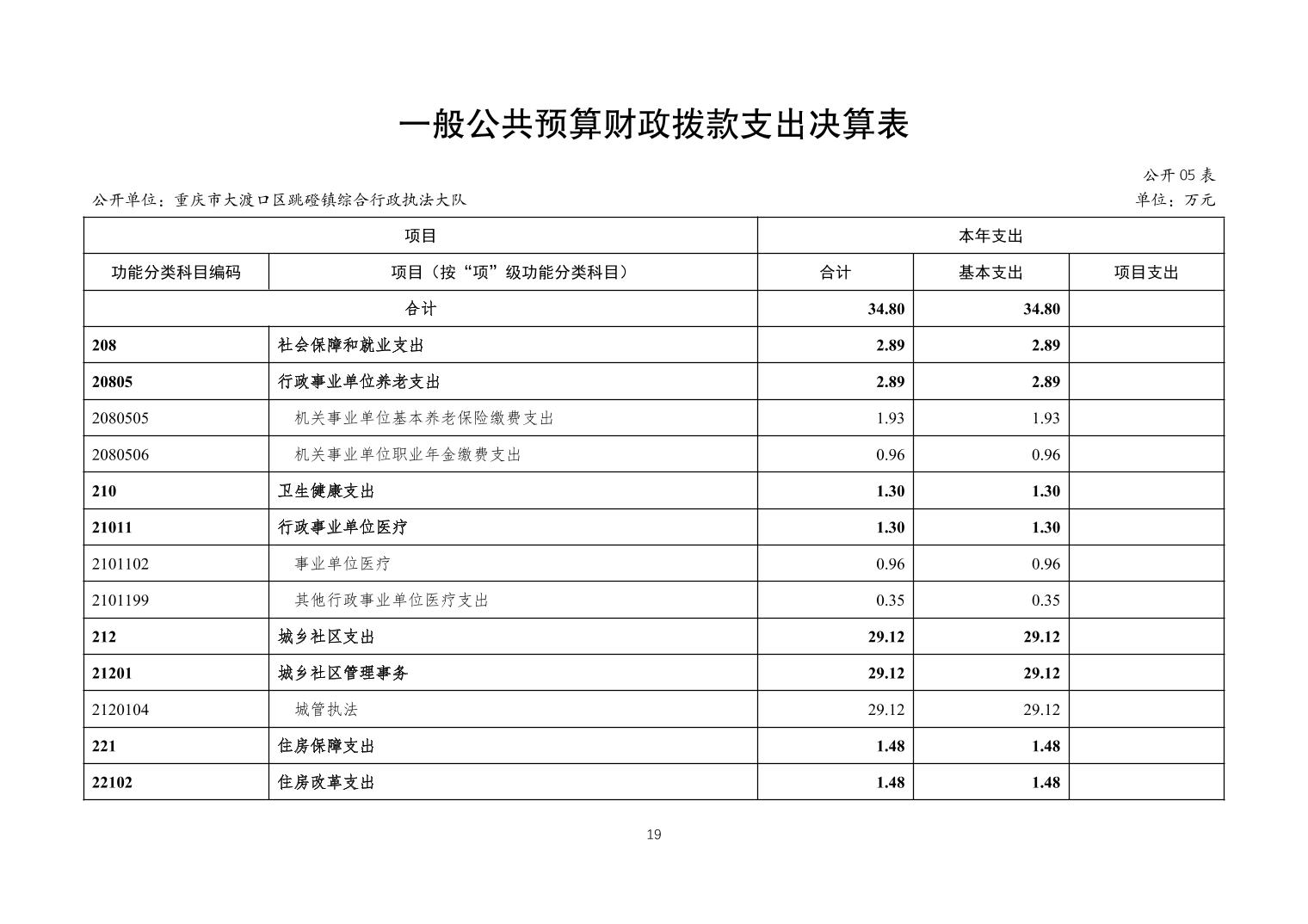 一般公共预算财政拨款支出决算表

公开 05 表

公开单位：重庆市大渡口区跳磴镇综合行政执法大队

单位：万元

| 项目 | | 本年支出 | | |
|---|---|---|---|---|
| 功能分类科目编码 | 项目（按“项”级功能分类科目） | 合计 | 基本支出 | 项目支出 |
| 合计 | | 34.80 | 34.80 | |
| 208 | 社会保障和就业支出 | 2.89 | 2.89 | |
| 20805 | 行政事业单位养老支出 | 2.89 | 2.89 | |
| 2080505 | 机关事业单位基本养老保险缴费支出 | 1.93 | 1.93 | |
| 2080506 | 机关事业单位职业年金缴费支出 | 0.96 | 0.96 | |
| 210 | 卫生健康支出 | 1.30 | 1.30 | |
| 21011 | 行政事业单位医疗 | 1.30 | 1.30 | |
| 2101102 | 事业单位医疗 | 0.96 | 0.96 | |
| 2101199 | 其他行政事业单位医疗支出 | 0.35 | 0.35 | |
| 212 | 城乡社区支出 | 29.12 | 29.12 | |
| 21201 | 城乡社区管理事务 | 29.12 | 29.12 | |
| 2120104 | 城管执法 | 29.12 | 29.12 | |
| 221 | 住房保障支出 | 1.48 | 1.48 | |
| 22102 | 住房改革支出 | 1.48 | 1.48 | |

19